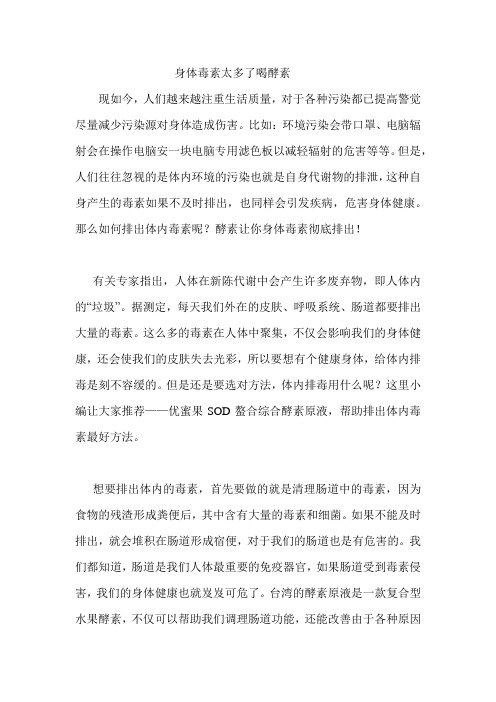 身体毒素太多了喝酵素

现如今，人们越来越注重生活质量，对于各种污染都已提高警觉尽量减少污染源对身体造成伤害。比如：环境污染会带口罩、电脑辐射会在操作电脑安一块电脑专用滤色板以减轻辐射的危害等等。但是，人们往往忽视的是体内环境的污染也就是自身代谢物的排泄，这种自身产生的毒素如果不及时排出，也同样会引发疾病，危害身体健康。那么如何排出体内毒素呢？酵素让你身体毒素彻底排出！

有关专家指出，人体在新陈代谢中会产生许多废弃物，即人体内的“垃圾”。据测定，每天我们外在的皮肤、呼吸系统、肠道都要排出大量的毒素。这么多的毒素在人体中聚集，不仅会影响我们的身体健康，还会使我们的皮肤失去光彩，所以要想有个健康身体，给体内排毒是刻不容缓的。但是还是要选对方法，体内排毒用什么呢？这里小编让大家推荐——优蜜果 SOD 螯合综合酵素原液，帮助排出体内毒素最好方法。

想要排出体内的毒素，首先要做的就是清理肠道中的毒素，因为食物的残渣形成粪便后，其中含有大量的毒素和细菌。如果不能及时排出，就会堆积在肠道形成宿便，对于我们的肠道也是有危害的。我们都知道，肠道是我们人体最重要的免疫器官，如果肠道受到毒素侵害，我们的身体健康也就岌岌可危了。台湾的酵素原液是一款复合型水果酵素，不仅可以帮助我们调理肠道功能，还能改善由于各种原因